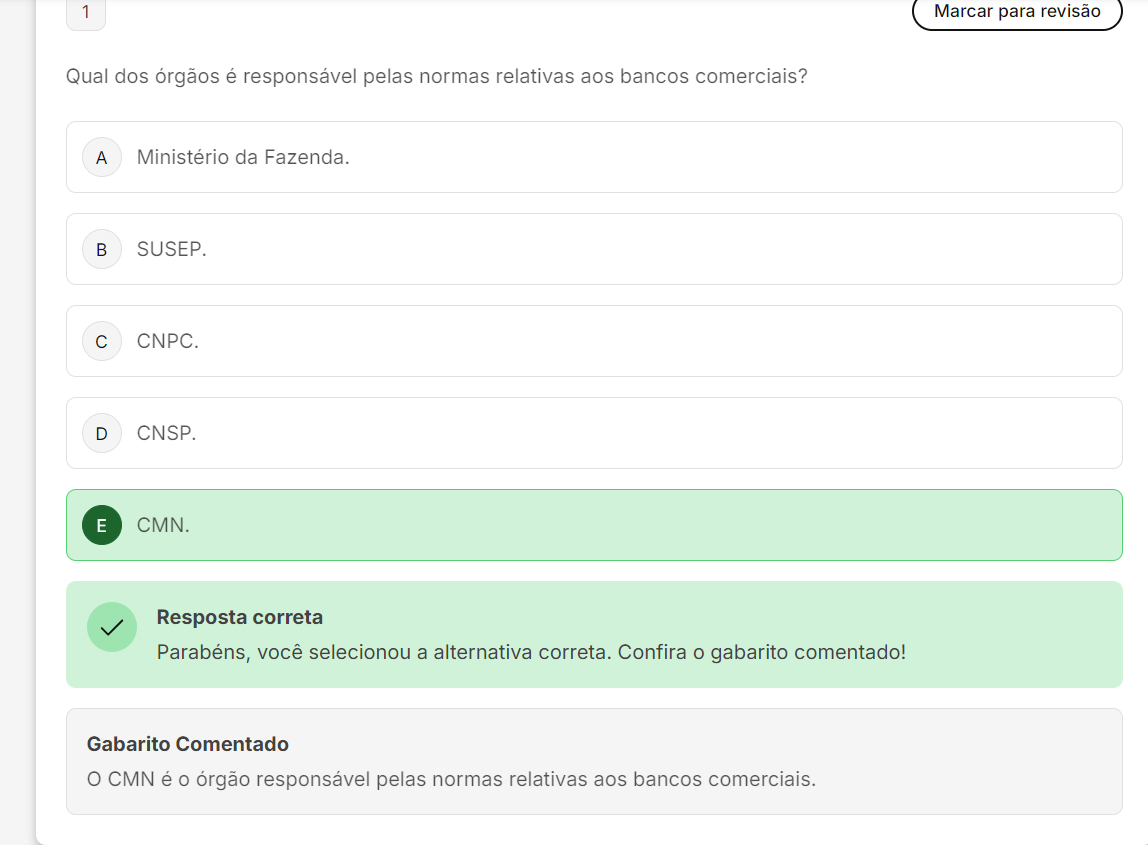 1

Marcar para revisão

Qual dos órgãos é responsável pelas normas relativas aos bancos comerciais?

A Ministério da Fazenda.

B SUSEP.

C CNPC.

D CNSP.

E CMN.

Resposta correta
Parabéns, você selecionou a alternativa correta. Confira o gabarito comentado!

Gabarito Comentado
O CMN é o órgão responsável pelas normas relativas aos bancos comerciais.